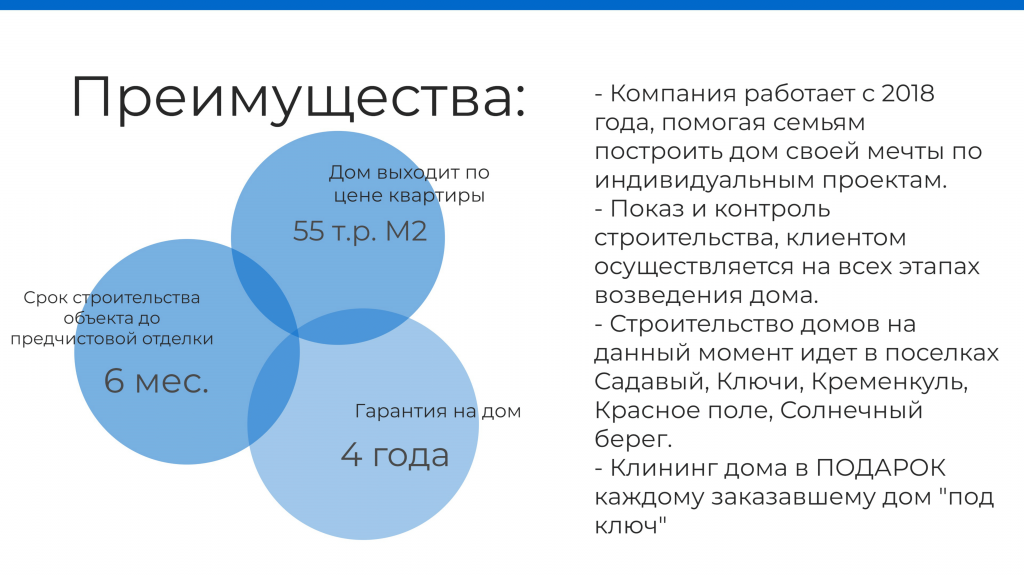 Преимущества:

Дом выходит по цене квартиры

55 т.р. М2

Срок строительства объекта до предчистовой отделки

6 мес.

Гарантия на дом

4 года

- Компания работает с 2018 года, помогая семьям построить дом своей мечты по индивидуальным проектам.
- Показ и контроль строительства, клиентом осуществляется на всех этапах возведения дома.
- Строительство домов на данный момент идет в поселках Садавый, Ключи, Кременкуль, Красное поле, Солнечный берег.
- Клининг дома в ПОДАРОК каждому заказавшему дом "под ключ"